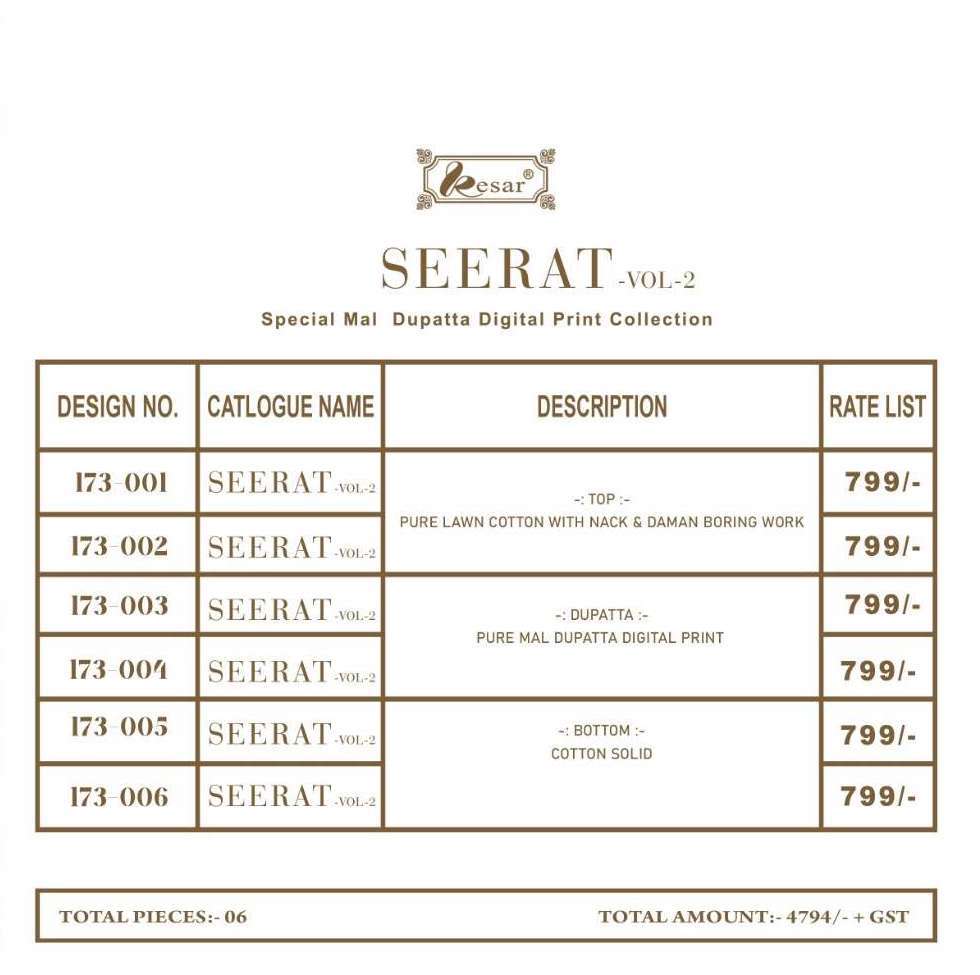 Kesar®

SEERAT -VOL-2

Special Mal Dupatta Digital Print Collection

| DESIGN NO. | CATLOGUE NAME | DESCRIPTION | RATE LIST |
|---|---|---|---|
| 173-001 | SEERAT -VOL-2 | -: TOP :- PURE LAWN COTTON WITH NACK & DAMAN BORING WORK | 799/- |
| 173-002 | SEERAT -VOL-2 | | 799/- |
| 173-003 | SEERAT -VOL-2 | -: DUPATTA :- PURE MAL DUPATTA DIGITAL PRINT | 799/- |
| 173-004 | SEERAT -VOL-2 | | 799/- |
| 173-005 | SEERAT -VOL-2 | -: BOTTOM :- COTTON SOLID | 799/- |
| 173-006 | SEERAT -VOL-2 | | 799/- |

TOTAL PIECES:- 06

TOTAL AMOUNT:- 4794/- + GST